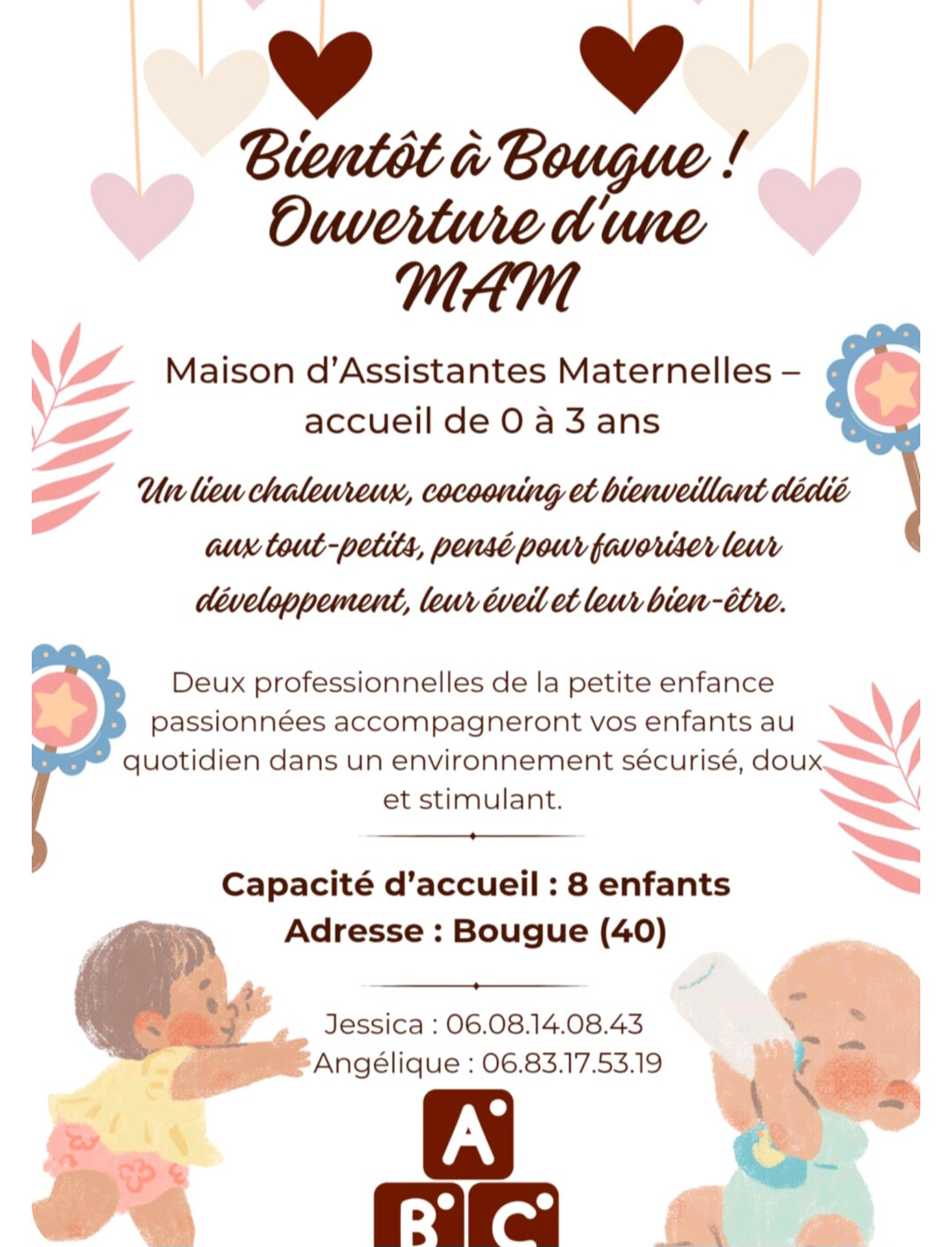 Bientôt à Bougue !
Ouverture d'une
MAM

Maison d'Assistantes Maternelles – accueil de 0 à 3 ans

Un lieu chaleureux, cocooning et bienveillant dédié aux tout-petits, pensé pour favoriser leur développement, leur éveil et leur bien-être.

Deux professionnelles de la petite enfance passionnées accompagneront vos enfants au quotidien dans un environnement sécurisé, doux et stimulant.

Capacité d'accueil : 8 enfants
Adresse : Bougue (40)

Jessica : 06.08.14.08.43
Angélique : 06.83.17.53.19

A
B C